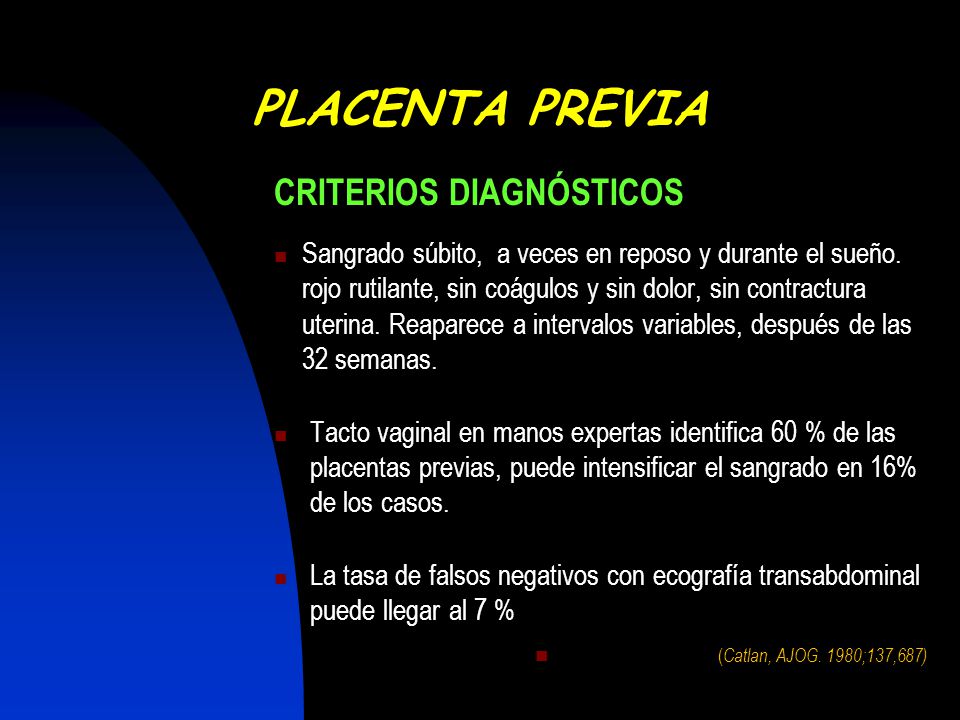 PLACENTA PREVIA

CRITERIOS DIAGNÓSTICOS

Sangrado súbito, a veces en reposo y durante el sueño. rojo rutilante, sin coágulos y sin dolor, sin contractura uterina. Reaparece a intervalos variables, después de las 32 semanas.

Tacto vaginal en manos expertas identifica 60 % de las placentas previas, puede intensificar el sangrado en 16% de los casos.

La tasa de falsos negativos con ecografía transabdominal puede llegar al 7 %

(Catlan, AJOG. 1980;137,687)